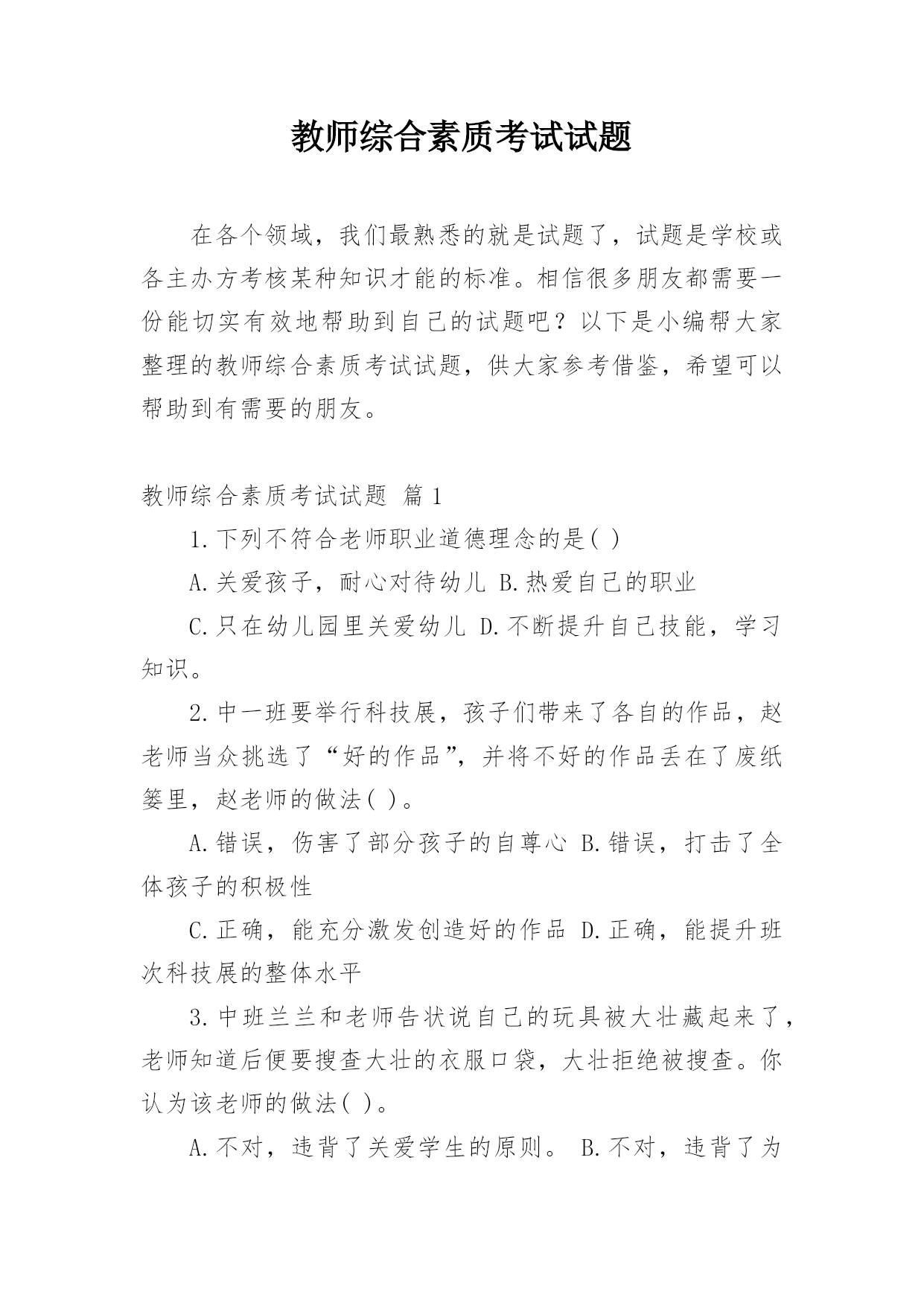 教师综合素质考试试题

在各个领域，我们最熟悉的就是试题了，试题是学校或各主办方考核某种知识才能的标准。相信很多朋友都需要一份能切实有效地帮助到自己的试题吧？以下是小编帮大家整理的教师综合素质考试试题，供大家参考借鉴，希望可以帮助到有需要的朋友。

教师综合素质考试试题 篇1

1.下列不符合老师职业道德理念的是( )

A.关爱孩子，耐心对待幼儿 B.热爱自己的职业

C.只在幼儿园里关爱幼儿 D.不断提升自己技能，学习知识。

2.中一班要举行科技展，孩子们带来了各自的作品，赵老师当众挑选了“好的作品”，并将不好的作品丢在了废纸篓里，赵老师的做法( )。

A.错误，伤害了部分孩子的自尊心 B.错误，打击了全体孩子的积极性

C.正确，能充分激发创造好的作品 D.正确，能提升班次科技展的整体水平

3.中班兰兰和老师告状说自己的玩具被大壮藏起来了，老师知道后便要搜查大壮的衣服口袋，大壮拒绝被搜查。你认为该老师的做法( )。

A.不对，违背了关爱学生的原则。 B.不对，违背了为